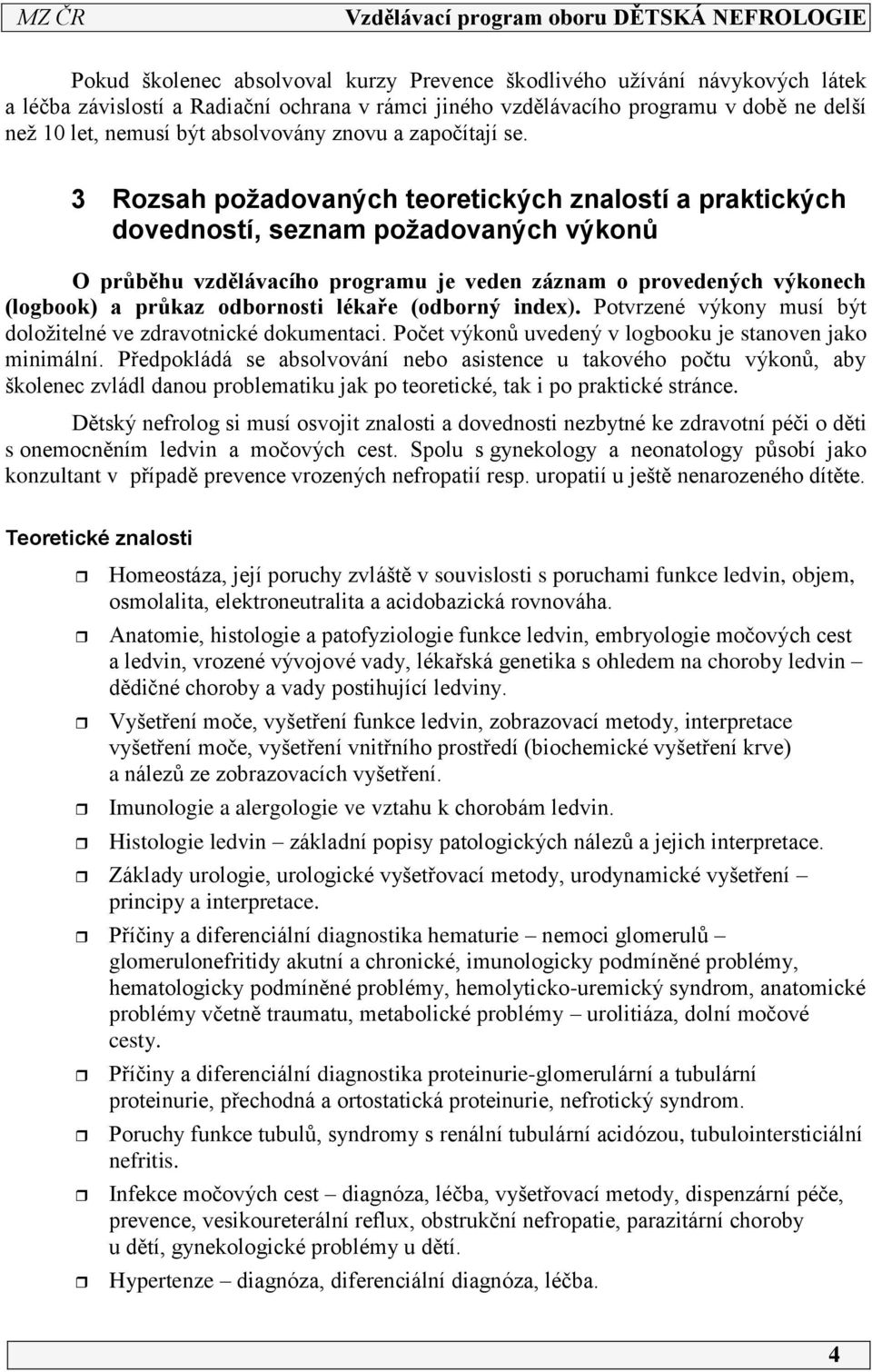 MZ ČR Vzdělávací program oboru DĚTSKÁ NEFROLOGIE

Pokud školenec absolvoval kurzy Prevence škodlivého užívání návykových látek a léčba závislostí a Radiační ochrana v rámci jiného vzdělávacího programu v době ne delší než 10 let, nemusí být absolvovány znovu a započítají se.

3 Rozsah požadovaných teoretických znalostí a praktických dovedností, seznam požadovaných výkonů

O průběhu vzdělávacího programu je veden záznam o provedených výkonech (logbook) a průkaz odbornosti lékaře (odborný index). Potvrzené výkony musí být doložitelné ve zdravotnické dokumentaci. Počet výkonů uvedený v logbooku je stanoven jako minimální. Předpokládá se absolvování nebo asistence u takového počtu výkonů, aby školenec zvládl danou problematiku jak po teoretické, tak i po praktické stránce.

Dětský nefrolog si musí osvojit znalosti a dovednosti nezbytné ke zdravotní péči o děti s onemocněním ledvin a močových cest. Spolu s gynekology a neonatology působí jako konzultant v případě prevence vrozených nefropatií resp. uropatií u ještě nenarozeného dítěte.

Teoretické znalosti

Homeostáza, její poruchy zvláště v souvislosti s poruchami funkce ledvin, objem, osmolalita, elektroneutralita a acidobazická rovnováha.

Anatomie, histologie a patofyziologie funkce ledvin, embryologie močových cest a ledvin, vrozené vývojové vady, lékařská genetika s ohledem na choroby ledvin – dědičné choroby a vady postihující ledviny.

Vyšetření moče, vyšetření funkce ledvin, zobrazovací metody, interpretace vyšetření moče, vyšetření vnitřního prostředí (biochemické vyšetření krve) a nálezů ze zobrazovacích vyšetření.

Imunologie a alergologie ve vztahu k chorobám ledvin.

Histologie ledvin – základní popisy patologických nálezů a jejich interpretace.

Základy urologie, urologické vyšetřovací metody, urodynamické vyšetření – principy a interpretace.

Příčiny a diferenciální diagnostika hematurie – nemoci glomerulů – glomerulonefritidy akutní a chronické, imunologicky podmíněné problémy, hematologicky podmíněné problémy, hemolyticko-uremický syndrom, anatomické problémy včetně traumatu, metabolické problémy – urolitiáza, dolní močové cesty.

Příčiny a diferenciální diagnostika proteinurie-glomerulární a tubulární proteinurie, přechodná a ortostatická proteinurie, nefrotický syndrom.

Poruchy funkce tubulů, syndromy s renální tubulární acidózou, tubulointersticiální nefritis.

Infekce močových cest – diagnóza, léčba, vyšetřovací metody, dispenzární péče, prevence, vesikoureterální reflux, obstrukční nefropatie, parazitární choroby u dětí, gynekologické problémy u dětí.

Hypertenze – diagnóza, diferenciální diagnóza, léčba.

4